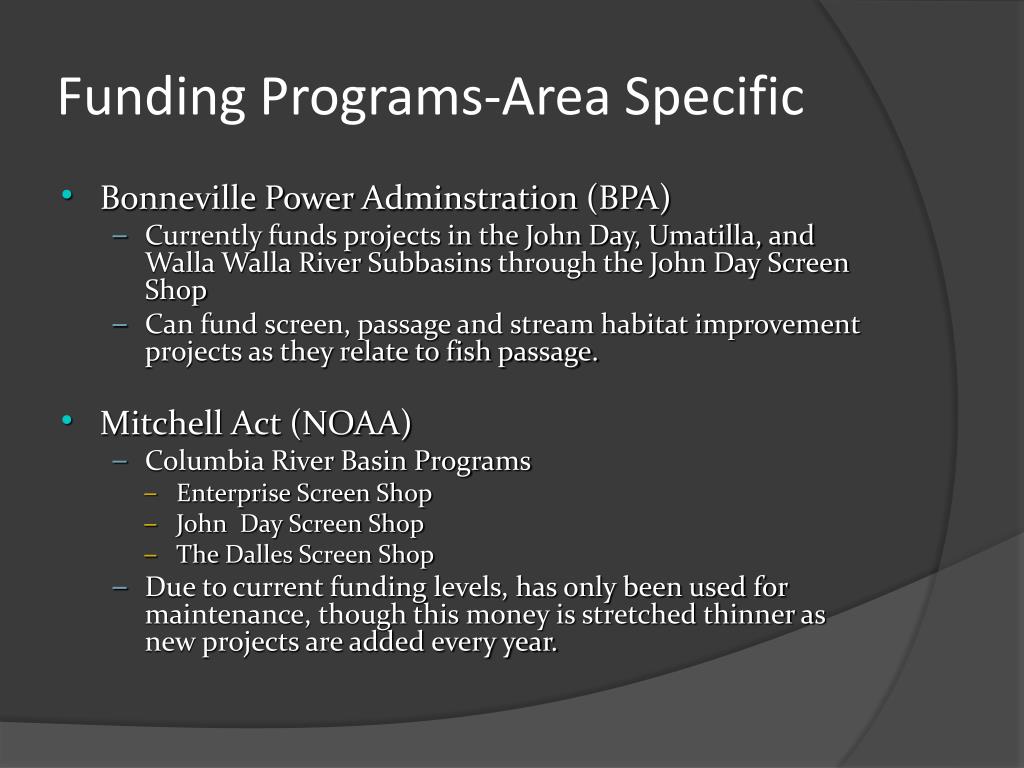 Funding Programs-Area Specific

• Bonneville Power Adminstration (BPA)
  – Currently funds projects in the John Day, Umatilla, and Walla Walla River Subbasins through the John Day Screen Shop
  – Can fund screen, passage and stream habitat improvement projects as they relate to fish passage.

• Mitchell Act (NOAA)
  – Columbia River Basin Programs
    – Enterprise Screen Shop
    – John  Day Screen Shop
    – The Dalles Screen Shop
  – Due to current funding levels, has only been used for maintenance, though this money is stretched thinner as new projects are added every year.